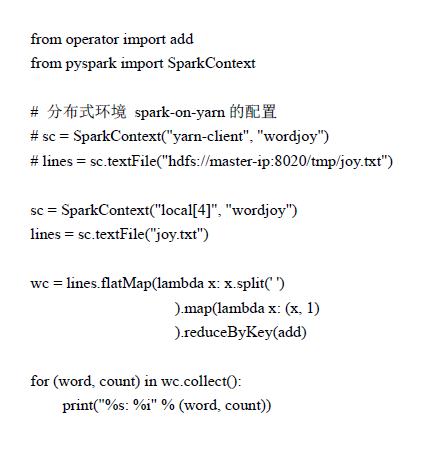 from operator import add
from pyspark import SparkContext

# 分布式环境 spark-on-yarn 的配置
# sc = SparkContext("yarn-client", "wordjoy")
# lines = sc.textFile("hdfs://master-ip:8020/tmp/joy.txt")

sc = SparkContext("local[4]", "wordjoy")
lines = sc.textFile("joy.txt")

wc = lines.flatMap(lambda x: x.split(' ')
).map(lambda x: (x, 1)
).reduceByKey(add)

for (word, count) in wc.collect():
print("%s: %i" % (word, count))